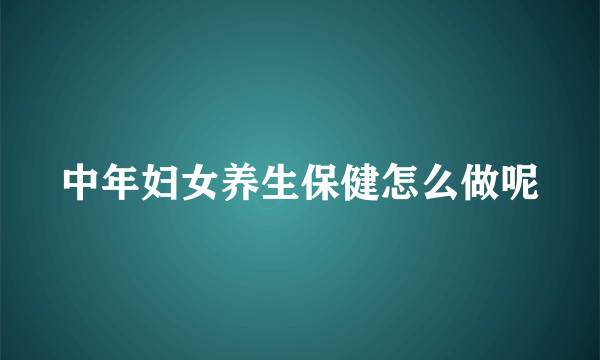 中年妇女养生保健怎么做呢